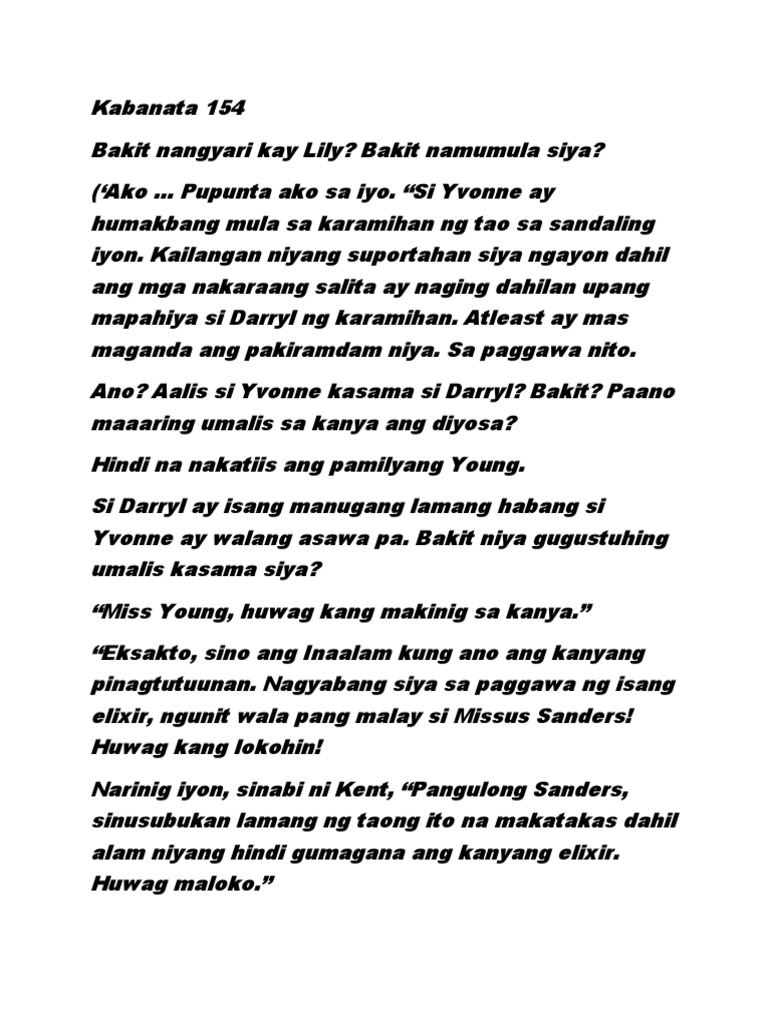 Kabanata 154

Bakit nangyari kay Lily? Bakit namumula siya?

(‘Ako ... Pupunta ako sa iyo. “Si Yvonne ay humakbang mula sa karamihan ng tao sa sandaling iyon. Kailangan niyang suportahan siya ngayon dahil ang mga nakaraang salita ay naging dahilan upang mapahiya si Darryl ng karamihan. Atleast ay mas maganda ang pakiramdam niya. Sa paggawa nito.

Ano? Aalis si Yvonne kasama si Darryl? Bakit? Paano maaaring umalis sa kanya ang diyosa?

Hindi na nakatiis ang pamilyang Young.

Si Darryl ay isang manugang lamang habang si Yvonne ay walang asawa pa. Bakit niya gugustuhing umalis kasama siya?

“Miss Young, huwag kang makinig sa kanya.”

“Eksakto, sino ang Inaalam kung ano ang kanyang pinagtutuunan. Nagyabang siya sa paggawa ng isang elixir, ngunit wala pang malay si Missus Sanders! Huwag kang lokohin!

Narinig iyon, sinabi ni Kent, “Pangulong Sanders, sinusubukan lamang ng taong ito na makatakas dahil alam niyang hindi gumagana ang kanyang elixir. Huwag maloko.”